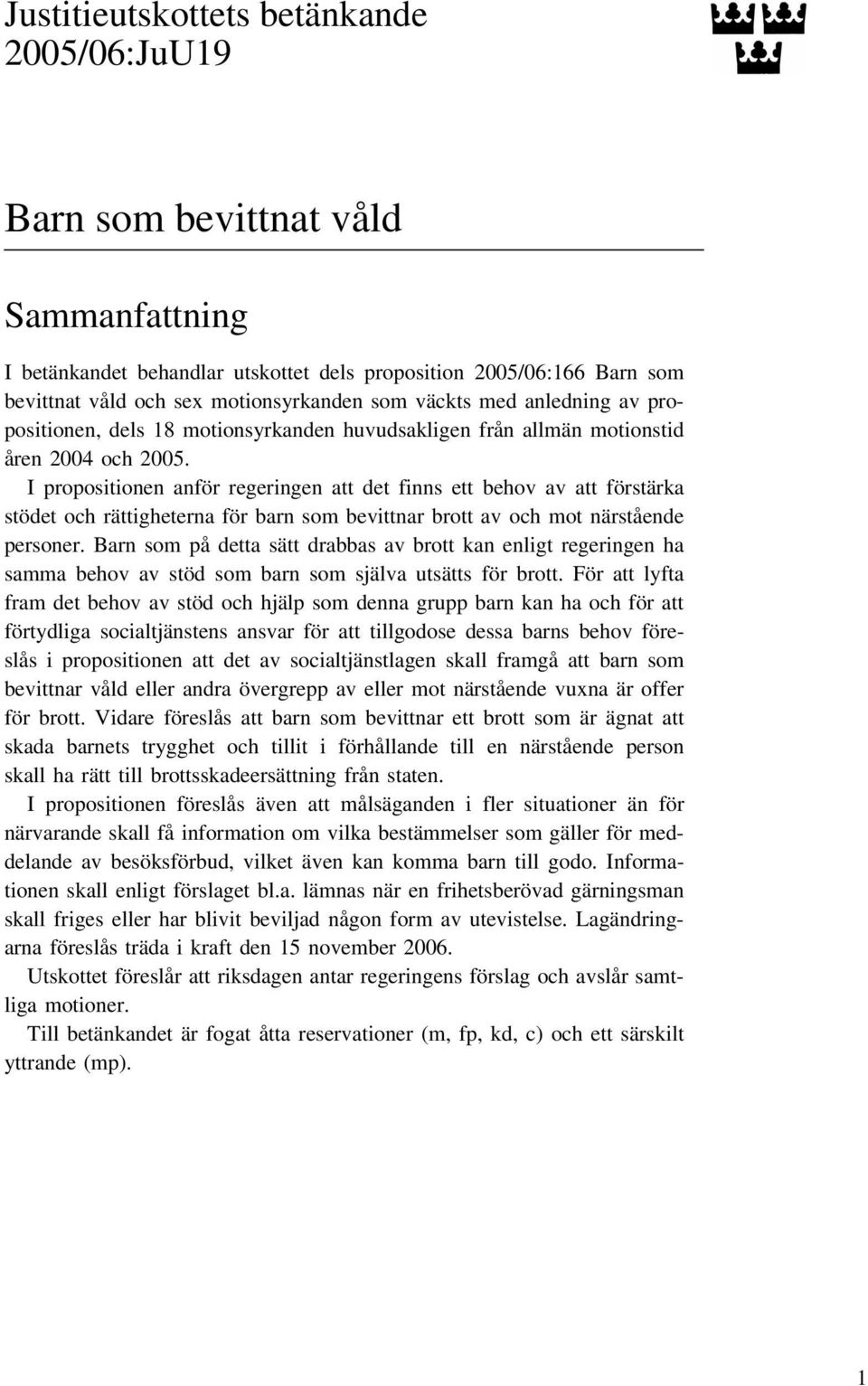 Justitieutskottets betänkande
2005/06:JuU19

Barn som bevittnat våld

Sammanfattning

I betänkandet behandlar utskottet dels proposition 2005/06:166 Barn som bevittnat våld och sex motionsyrkanden som väckts med anledning av propositionen, dels 18 motionsyrkanden huvudsakligen från allmän motionstid åren 2004 och 2005.

I propositionen anför regeringen att det finns ett behov av att förstärka stödet och rättigheterna för barn som bevittnar brott av och mot närstående personer. Barn som på detta sätt drabbas av brott kan enligt regeringen ha samma behov av stöd som barn som själva utsätts för brott. För att lyfta fram det behov av stöd och hjälp som denna grupp barn kan ha och för att förtydliga socialtjänstens ansvar för att tillgodose dessa barns behov föreslås i propositionen att det av socialtjänstlagen skall framgå att barn som bevittnar våld eller andra övergrepp av eller mot närstående vuxna är offer för brott. Vidare föreslås att barn som bevittnar ett brott som är ägnat att skada barnets trygghet och tillit i förhållande till en närstående person skall ha rätt till brottsskadeersättning från staten.

I propositionen föreslås även att målsäganden i fler situationer än för närvarande skall få information om vilka bestämmelser som gäller för meddelande av besöksförbud, vilket även kan komma barn till godo. Informationen skall enligt förslaget bl.a. lämnas när en frihetsberövad gärningsman skall friges eller har blivit beviljad någon form av utevistelse. Lagändringarna föreslås träda i kraft den 15 november 2006.

Utskottet föreslår att riksdagen antar regeringens förslag och avslår samtliga motioner.

Till betänkandet är fogat åtta reservationer (m, fp, kd, c) och ett särskilt yttrande (mp).

1